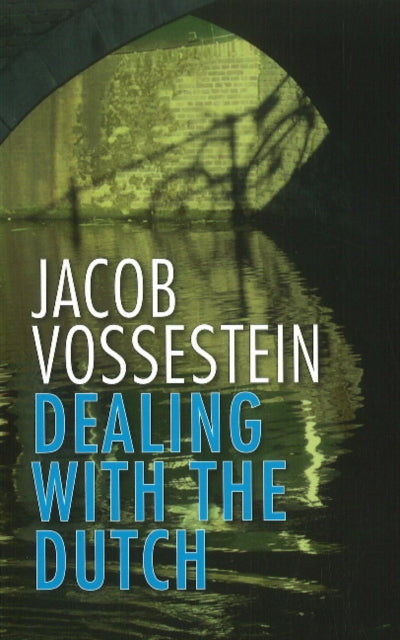 JACOB
VOSSESTEIN

DEALING
WITH THE
DUTCH